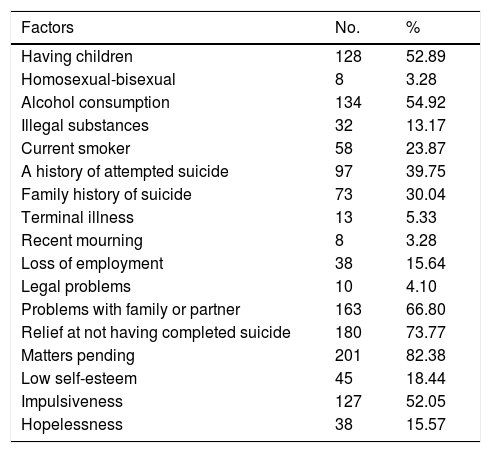 | Factors | No. | % |
|---|---|---|
| Having children | 128 | 52.89 |
| Homosexual-bisexual | 8 | 3.28 |
| Alcohol consumption | 134 | 54.92 |
| Illegal substances | 32 | 13.17 |
| Current smoker | 58 | 23.87 |
| A history of attempted suicide | 97 | 39.75 |
| Family history of suicide | 73 | 30.04 |
| Terminal illness | 13 | 5.33 |
| Recent mourning | 8 | 3.28 |
| Loss of employment | 38 | 15.64 |
| Legal problems | 10 | 4.10 |
| Problems with family or partner | 163 | 66.80 |
| Relief at not having completed suicide | 180 | 73.77 |
| Matters pending | 201 | 82.38 |
| Low self-esteem | 45 | 18.44 |
| Impulsiveness | 127 | 52.05 |
| Hopelessness | 38 | 15.57 |